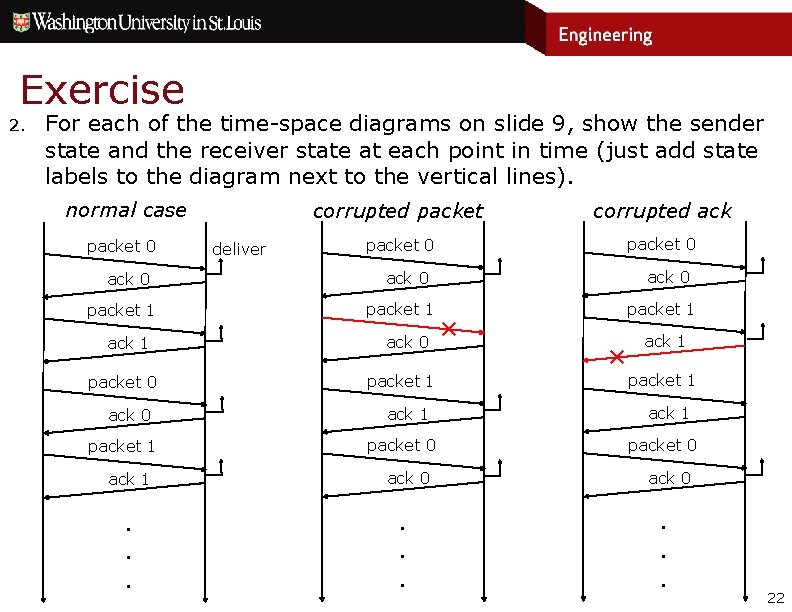 Washington University in St. Louis

Engineering

Exercise

2. For each of the time-space diagrams on slide 9, show the sender state and the receiver state at each point in time (just add state labels to the diagram next to the vertical lines).

normal case

packet 0
deliver
ack 0
packet 1
ack 1
packet 0
ack 0
packet 1
ack 1
.
.
.

corrupted packet

packet 0
ack 0
packet 1
ack 0
packet 1
ack 1
packet 0
ack 0
.
.
.

corrupted ack

packet 0
ack 0
packet 1
ack 1
packet 1
ack 1
packet 0
ack 0
.
.
.

22